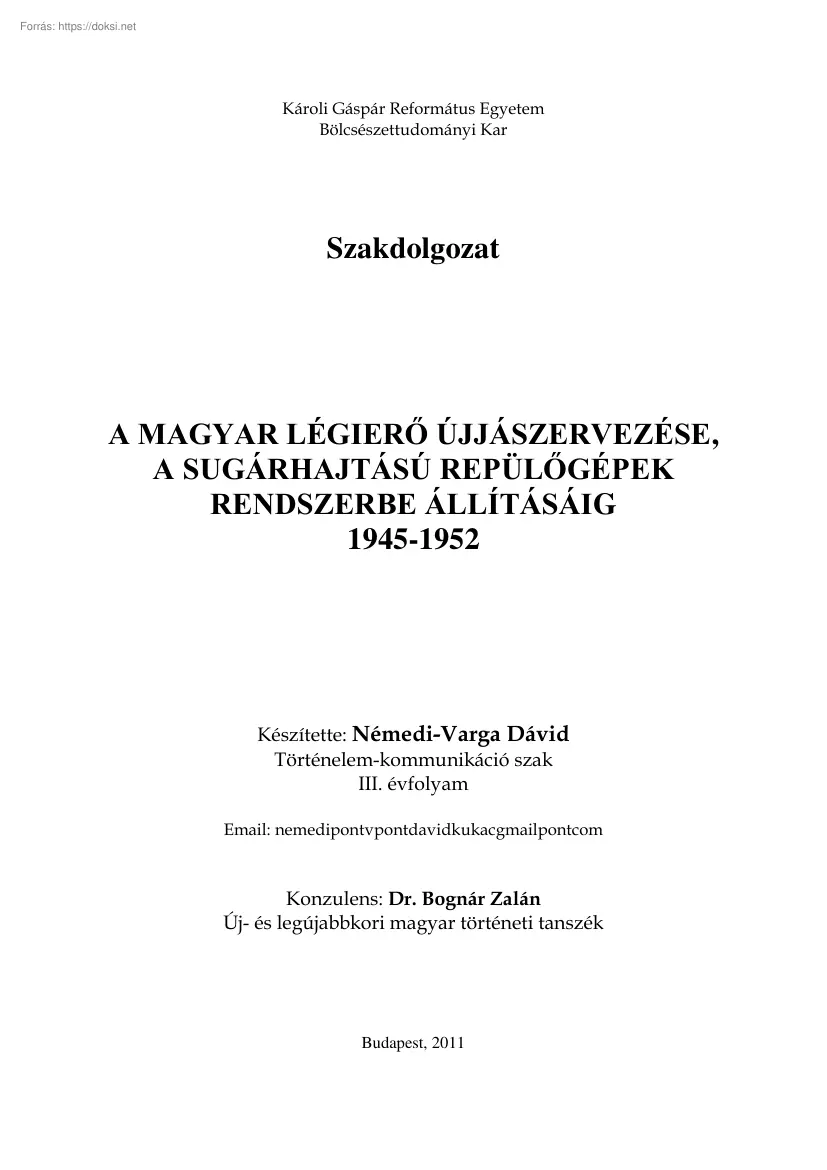 Forrás: https://doksi.net

Károli Gáspár Református Egyetem
Bölcsészettudományi Kar

Szakdolgozat

A MAGYAR LÉGIERŐ ÚJJÁSZERVEZÉSE, A SUGÁRHAJTÁSÚ REPÜLŐGÉPEK RENDSZERBE ÁLLÍTÁSÁIG
1945-1952

Készítette: Némedi-Varga Dávid
Történelem-kommunikáció szak
III. évfolyam

Email: nemedipontvpontdavidkukacgmailpontcom

Konzulens: Dr. Bognár Zalán
Új- és legújabbkori magyar történeti tanszék

Budapest, 2011